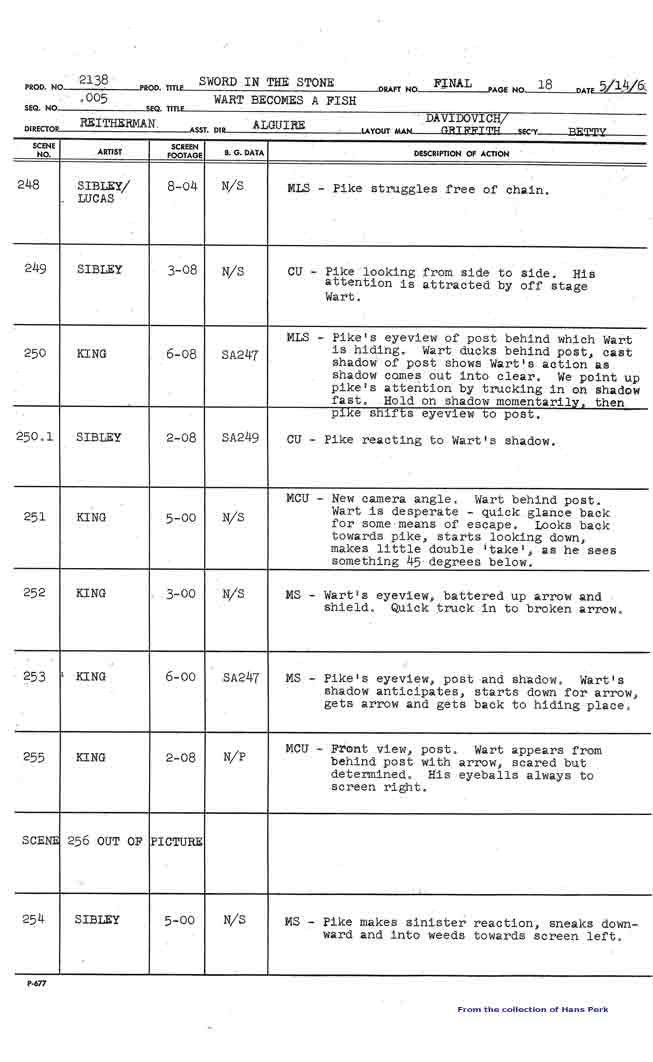 PROD. NO. 2138 PROD. TITLE SWORD IN THE STONE DRAFT NO. FINAL PAGE NO. 18 DATE 5/14/6

SEQ. NO. .005 SEQ. TITLE WART BECOMES A FISH

DIRECTOR REITHERMAN ASST. DIR. ALGUIRE LAYOUT MAN DAVIDOVICH/ GRIFFITH SECY. BETTY

| SCENE NO. | ARTIST | SCREEN FOOTAGE | B. G. DATA | DESCRIPTION OF ACTION |
|---|---|---|---|---|
| 248 | SIBLEY/ LUCAS | 8-04 | N/S | MLS - Pike struggles free of chain. |
| 249 | SIBLEY | 3-08 | N/S | CU - Pike looking from side to side. His attention is attracted by off stage Wart. |
| 250 | KING | 6-08 | SA247 | MLS - Pike's eyeview of post behind which Wart is hiding. Wart ducks behind post, cast shadow of post shows Wart's action as shadow comes out into clear. We point up pike's attention by trucking in on shadow fast. Hold on shadow momentarily, then pike shifts eyeview to post. |
| 250.1 | SIBLEY | 2-08 | SA249 | CU - Pike reacting to Wart's shadow. |
| 251 | KING | 5-00 | N/S | MCU - New camera angle. Wart behind post. Wart is desperate - quick glance back for some means of escape. Looks back towards pike, starts looking down, makes little double 'take', as he sees something 45 degrees below. |
| 252 | KING | 3-00 | N/S | MS - Wart's eyeview, battered up arrow and shield. Quick truck in to broken arrow. |
| 253 | KING | 6-00 | SA247 | MS - Pike's eyeview, post and shadow. Wart's shadow anticipates, starts down for arrow, gets arrow and gets back to hiding place. |
| 255 | KING | 2-08 | N/P | MCU - Front view, post. Wart appears from behind post with arrow, scared but determined. His eyeballs always to screen right. |
| SCENE | 256 OUT OF | PICTURE | | |
| 254 | SIBLEY | 5-00 | N/S | MS - Pike makes sinister reaction, sneaks downward and into weeds towards screen left. |

P-677

From the collection of Hans Perk